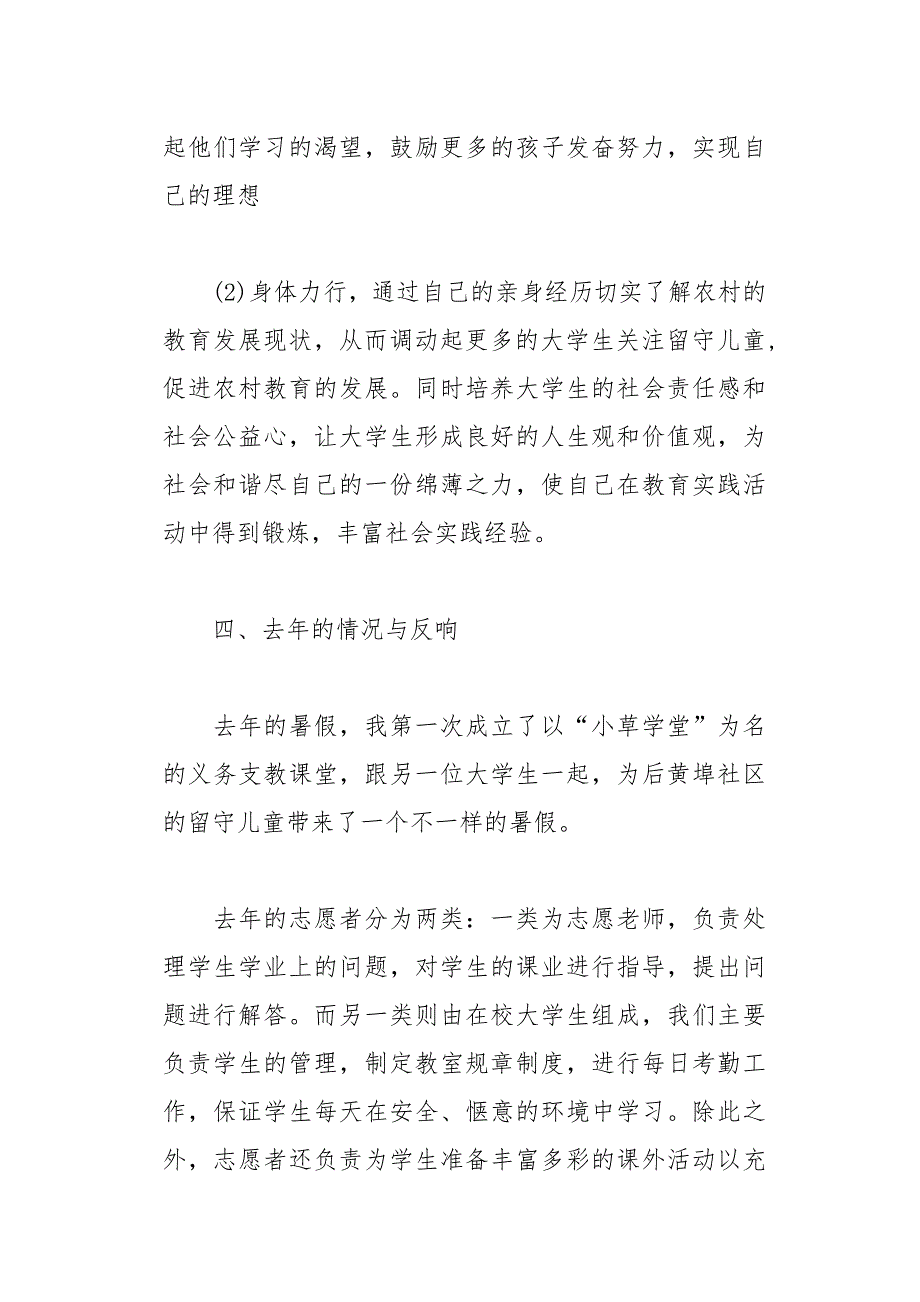 起他们学习的渴望，鼓励更多的孩子发奋努力，实现自己的理想

(2)身体力行，通过自己的亲身经历切实了解农村的教育发展现状，从而调动起更多的大学生关注留守儿童，促进农村教育的发展。同时培养大学生的社会责任感和社会公益心，让大学生形成良好的人生观和价值观，为社会和谐尽自己的一份绵薄之力，使自己在教育实践活动中得到锻炼，丰富社会实践经验。

四、去年的情况与反响

去年的暑假，我第一次成立了以“小草学堂”为名的义务支教课堂，跟另一位大学生一起，为后黄埠社区的留守儿童带来了一个不一样的暑假。

去年的志愿者分为两类：一类为志愿老师，负责处理学生学业上的问题，对学生的课业进行指导，提出问题进行解答。而另一类则由在校大学生组成，我们主要负责学生的管理，制定教室规章制度，进行每日考勤工作，保证学生每天在安全、惬意的环境中学习。除此之外，志愿者还负责为学生准备丰富多彩的课外活动以充